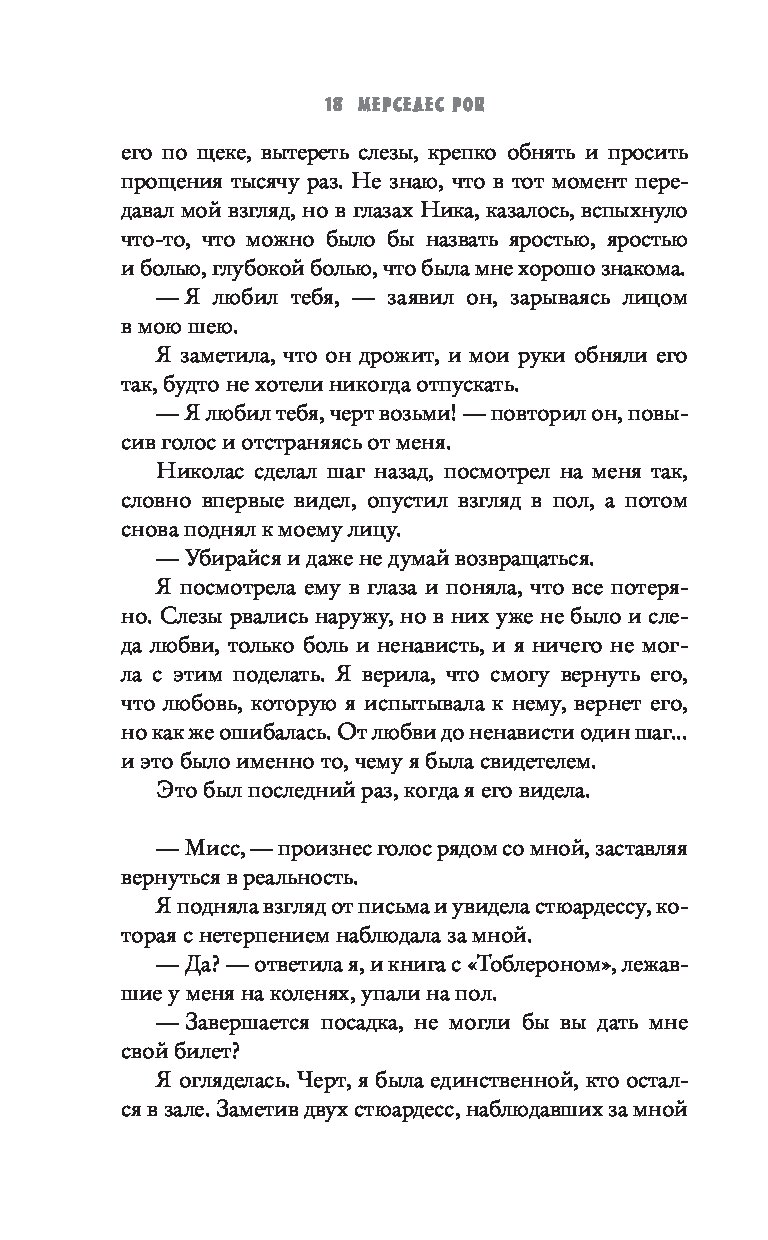 18 МЕРСЕДЕС РОН

его по щеке, вытереть слезы, крепко обнять и просить прощения тысячу раз. Не знаю, что в тот момент передавал мой взгляд, но в глазах Ника, казалось, вспыхнуло что-то, что можно было бы назвать яростью, яростью и болью, глубокой болью, что была мне хорошо знакома.

— Я любил тебя, — заявил он, зарываясь лицом в мою шею.

Я заметила, что он дрожит, и мои руки обняли его так, будто не хотели никогда отпускать.

— Я любил тебя, черт возьми! — повторил он, повысив голос и отстраняясь от меня.

Николас сделал шаг назад, посмотрел на меня так, словно впервые видел, опустил взгляд в пол, а потом снова поднял к моему лицу.

— Убирайся и даже не думай возвращаться.

Я посмотрела ему в глаза и поняла, что все потеряно. Слезы рвались наружу, но в них уже не было и следа любви, только боль и ненависть, и я ничего не могла с этим поделать. Я верила, что смогу вернуть его, что любовь, которую я испытывала к нему, вернет его, но как же ошибалась. От любви до ненависти один шаг... и это было именно то, чему я была свидетелем.

Это был последний раз, когда я его видела.

— Мисс, — произнес голос рядом со мной, заставляя вернуться в реальность.

Я подняла взгляд от письма и увидела стюардессу, которая с нетерпением наблюдала за мной.

— Да? — ответила я, и книга с «Тоблероном», лежавшие у меня на коленях, упали на пол.

— Завершается посадка, не могли бы вы дать мне свой билет?

Я огляделась. Черт, я была единственной, кто остался в зале. Заметив двух стюардесс, наблюдавших за мной